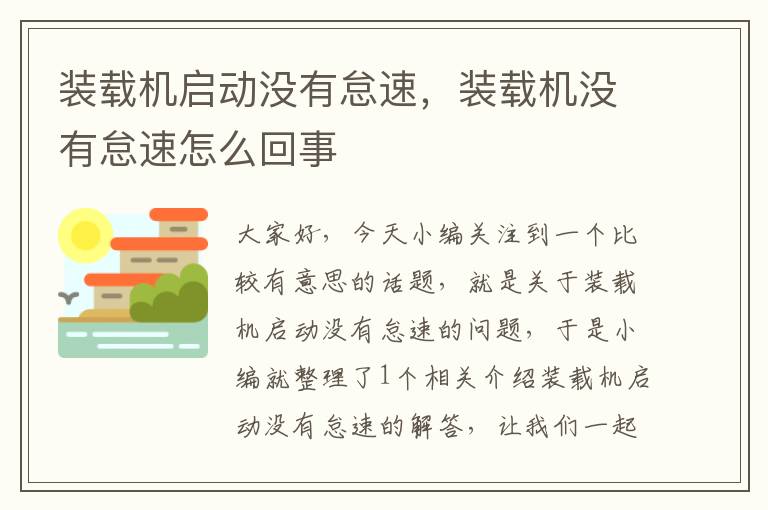 装载机启动没有怠速，装载机没有怠速怎么回事

大家好，今天小编关注到一个比较有意思的话题，就是关于装载机启动没有怠速的问题，于是小编就整理了1个相关介绍装载机启动没有怠速的解答，让我们一起